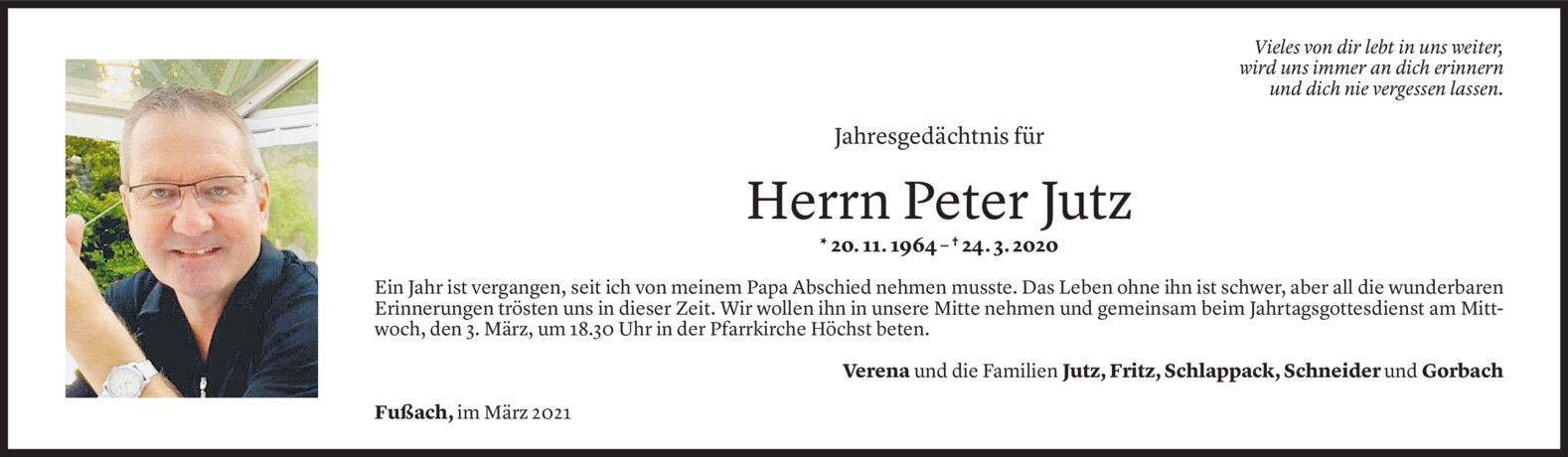 Vieles von dir lebt in uns weiter,
wird uns immer an dich erinnern
und dich nie vergessen lassen.

Jahresgedächtnis für

Herrn Peter Jutz

* 20. 11. 1964 – † 24. 3. 2020

Ein Jahr ist vergangen, seit ich von meinem Papa Abschied nehmen musste. Das Leben ohne ihn ist schwer, aber all die wunderbaren Erinnerungen trösten uns in dieser Zeit. Wir wollen ihn in unsere Mitte nehmen und gemeinsam beim Jahrtagsgottesdienst am Mittwoch, den 3. März, um 18.30 Uhr in der Pfarrkirche Höchst beten.

Verena und die Familien Jutz, Fritz, Schlappack, Schneider und Gorbach

Fußach, im März 2021